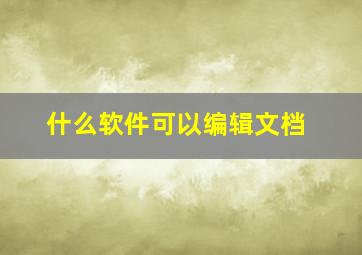 什么软件可以编辑文档